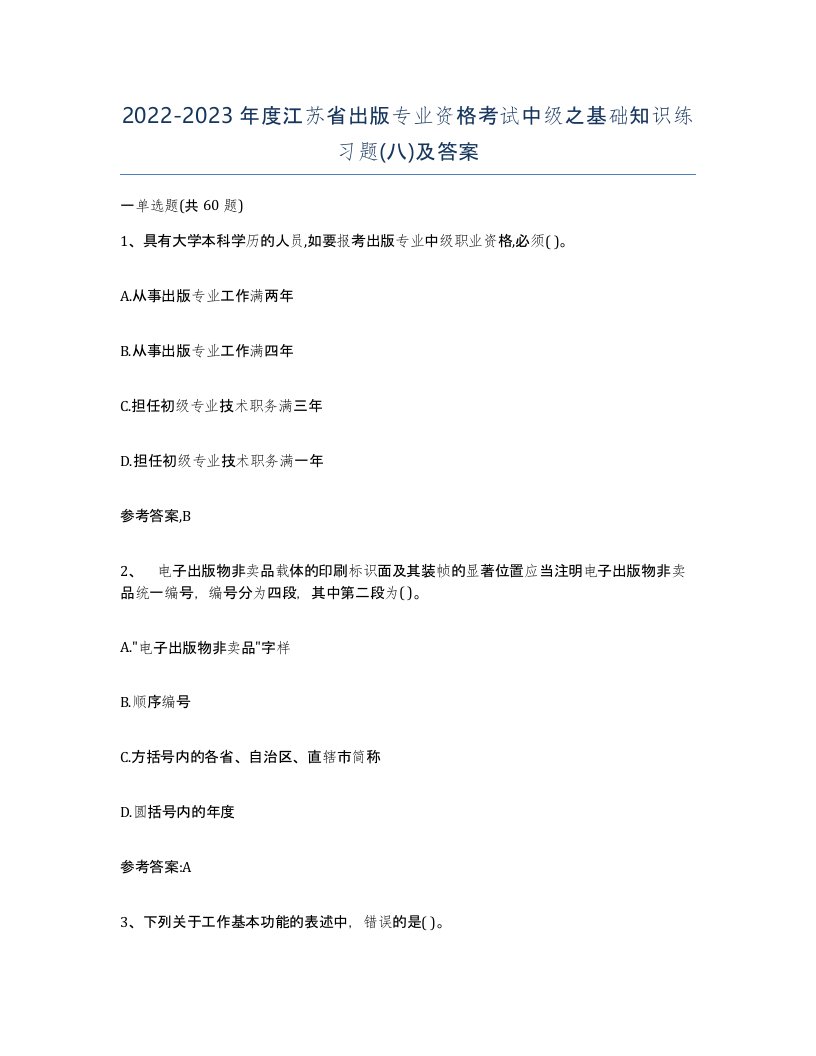 2022-2023年度江苏省出版专业资格考试中级之基础知识练习题(八)及答案

一单选题(共60题)

1、具有大学本科学历的人员,如要报考出版专业中级职业资格,必须( )。

A.从事出版专业工作满两年

B.从事出版专业工作满四年

C.担任初级专业技术职务满三年

D.担任初级专业技术职务满一年

参考答案,B

2、 电子出版物非卖品载体的印刷标识面及其装帧的显著位置应当注明电子出版物非卖品统一编号,编号分为四段,其中第二段为( )。

A."电子出版物非卖品"字样

B.顺序编号

C.方括号内的各省、自治区、直辖市简称

D.圆括号内的年度

参考答案:A

3、下列关于工作基本功能的表述中,错误的是( )。